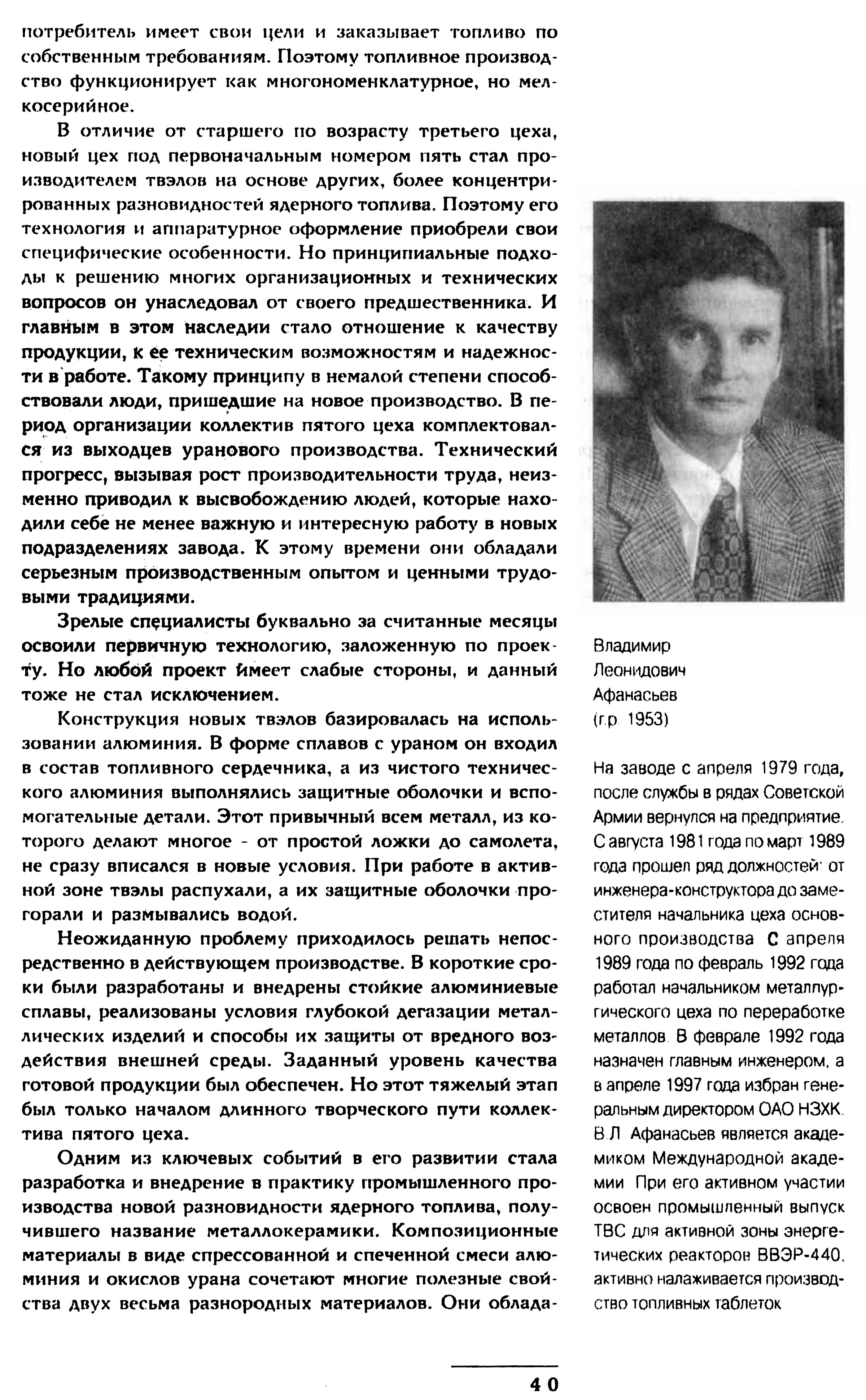 потребитель имеет свои цели и заказывает топливо по собственным требованиям. Поэтому топливное производство функционирует как многономенклатурное, но мелкосерийное.

В отличие от старшего по возрасту третьего цеха, новый цех под первоначальным номером пять стал производителем твэлов на основе других, более концентрированных разновидностей ядерного топлива. Поэтому его технология и аппаратурное оформление приобрели свои специфические особенности. Но принципиальные подходы к решению многих организационных и технических вопросов он унаследовал от своего предшественника. И главным в этом наследии стало отношение к качеству продукции, к ее техническим возможностям и надежности в работе. Такому принципу в немалой степени способствовали люди, пришедшие на новое производство. В период организации коллектив пятого цеха комплектовался из выходцев уранового производства. Технический прогресс, вызывая рост производительности труда, неизменно приводил к высвобождению людей, которые находили себе не менее важную и интересную работу в новых подразделениях завода. К этому времени они обладали серьезным производственным опытом и ценными трудовыми традициями.

Зрелые специалисты буквально за считанные месяцы освоили первичную технологию, заложенную по проекту. Но любой проект имеет слабые стороны, и данный тоже не стал исключением.

Конструкция новых твэлов базировалась на использовании алюминия. В форме сплавов с ураном он входил в состав топливного сердечника, а из чистого технического алюминия выполнялись защитные оболочки и вспомогательные детали. Этот привычный всем металл, из которого делают многое - от простой ложки до самолета, не сразу вписался в новые условия. При работе в активной зоне твэлы распухали, а их защитные оболочки прогорали и размывались водой.

Неожиданную проблему приходилось решать непосредственно в действующем производстве. В короткие сроки были разработаны и внедрены стойкие алюминиевые сплавы, реализованы условия глубокой дегазации металлических изделий и способы их защиты от вредного воздействия внешней среды. Заданный уровень качества готовой продукции был обеспечен. Но этот тяжелый этап был только началом длинного творческого пути коллектива пятого цеха.

Одним из ключевых событий в его развитии стала разработка и внедрение в практику промышленного производства новой разновидности ядерного топлива, получившего название металлокерамики. Композиционные материалы в виде спрессованной и спеченной смеси алюминия и окислов урана сочетают многие полезные свойства двух весьма разнородных материалов. Они облада-

Владимир Леонидович Афанасьев (г.р. 1953)

На заводе с апреля 1979 года, после службы в рядах Советской Армии вернулся на предприятие. С августа 1981 года по март 1989 года прошел ряд должностей: от инженера-конструктора до заместителя начальника цеха основного производства. С апреля 1989 года по февраль 1992 года работал начальником металлургического цеха по переработке металлов. В феврале 1992 года назначен главным инженером, а в апреле 1997 года избран генеральным директором ОАО НЗХК. В.Л. Афанасьев является академиком Международной академии. При его активном участии освоен промышленный выпуск ТВС для активной зоны энергетических реакторов ВВЭР-440, активно налаживается производство топливных таблеток

40